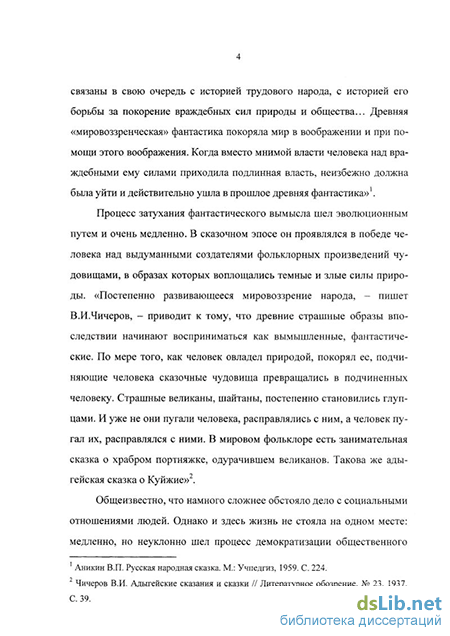 4

связаны в свою очередь с историей трудового народа, с историей его борьбы за покорение враждебных сил природы и общества… Древняя «мировоззренческая» фантастика покоряла мир в воображении и при помощи этого воображения. Когда вместо мнимой власти человека над враждебными ему силами приходила подлинная власть, неизбежно должна была уйти и действительно ушла в прошлое древняя фантастика»$^1$.

Процесс затухания фантастического вымысла шел эволюционным путем и очень медленно. В сказочном эпосе он проявлялся в победе человека над выдуманными создателями фольклорных произведений чудовищами, в образах которых воплощались темные и злые силы природы. «Постепенно развивающееся мировоззрение народа, – пишет В.И.Чичеров, – приводит к тому, что древние страшные образы впоследствии начинают восприниматься как вымышленные, фантастические. По мере того, как человек овладел природой, покорял ее, подчиняющие человека сказочные чудовища превращались в подчиненных человеку. Страшные великаны, шайтаны, постепенно становились глупцами. И уже не они пугали человека, расправлялись с ним, а человек пугал их, расправлялся с ними. В мировом фольклоре есть занимательная сказка о храбром портняжке, одурачившем великанов. Такова же адыгейская сказка о Куйжие»$^2$.

Общеизвестно, что намного сложнее обстояло дело с социальными отношениями людей. Однако и здесь жизнь не стояла на одном месте: медленно, но неуклонно шел процесс демократизации общественного

$^1$ Аникин В.П. Русская народная сказка. М.: Учпедгиз, 1959. С. 224.

$^2$ Чичеров В.И. Адыгейские сказания и сказки // Литературное обозрение. № 23. 1937. С. 39.

dsLib.net
библиотека диссертаций